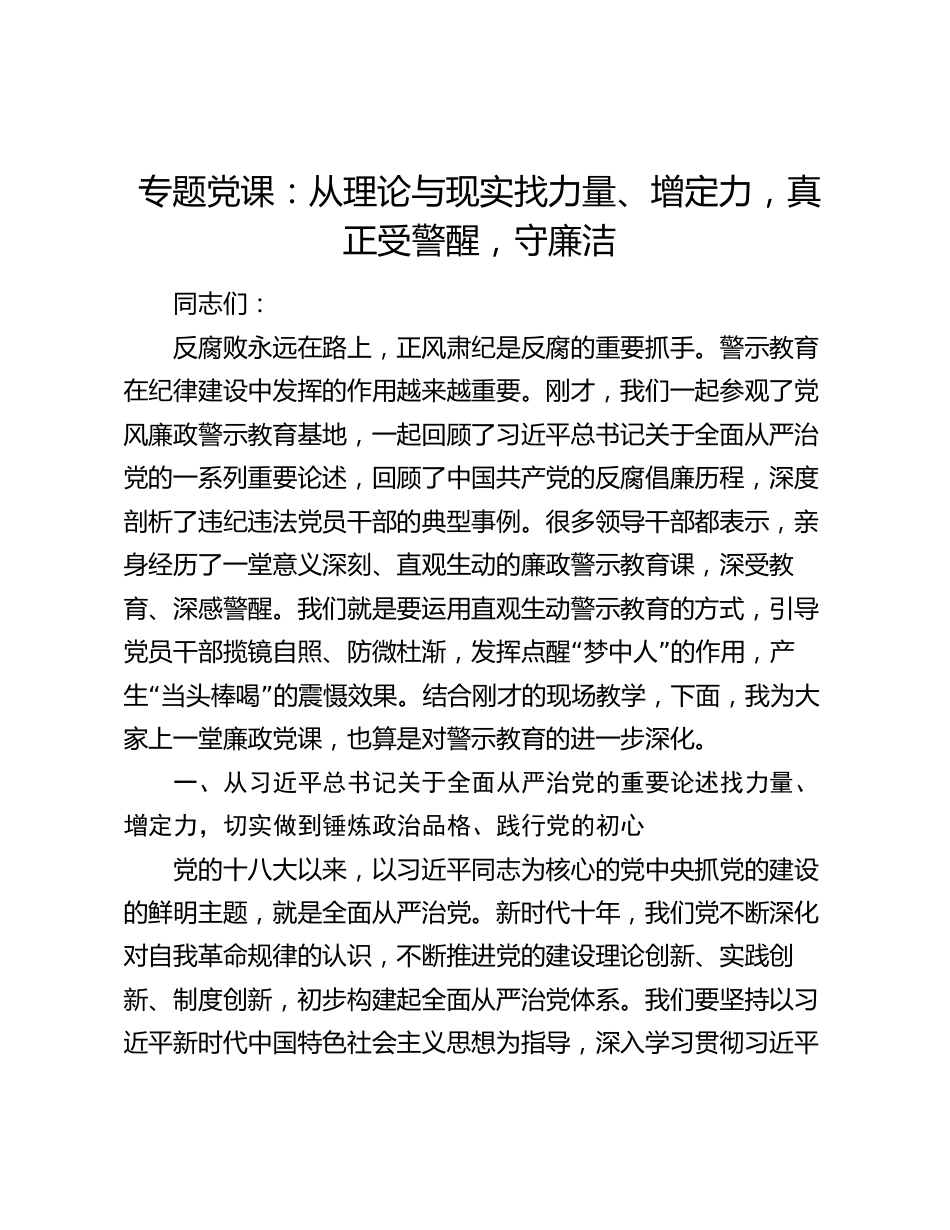 专题党课：从理论与现实找力量、增定力，真正受警醒，守廉洁

同志们：

反腐败永远在路上，正风肃纪是反腐的重要抓手。警示教育在纪律建设中发挥的作用越来越重要。刚才，我们一起参观了党风廉政警示教育基地，一起回顾了习近平总书记关于全面从严治党的一系列重要论述，回顾了中国共产党的反腐倡廉历程，深度剖析了违纪违法党员干部的典型事例。很多领导干部都表示，亲身经历了一堂意义深刻、直观生动的廉政警示教育课，深受教育、深感警醒。我们就是要运用直观生动警示教育的方式，引导党员干部揽镜自照、防微杜渐，发挥点醒“梦中人”的作用，产生“当头棒喝”的震慑效果。结合刚才的现场教学，下面，我为大家上一堂廉政党课，也算是对警示教育的进一步深化。

一、从习近平总书记关于全面从严治党的重要论述找力量、增定力，切实做到锤炼政治品格、践行党的初心

党的十八大以来，以习近平同志为核心的党中央抓党的建设的鲜明主题，就是全面从严治党。新时代十年，我们党不断深化对自我革命规律的认识，不断推进党的建设理论创新、实践创新、制度创新，初步构建起全面从严治党体系。我们要坚持以习近平新时代中国特色社会主义思想为指导，深入学习贯彻习近平